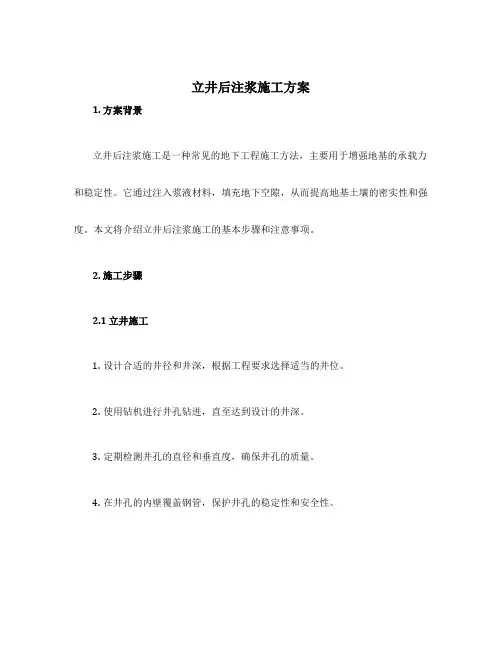 立井后注浆施工方案

1. 方案背景

立井后注浆施工是一种常见的地下工程施工方法，主要用于增强地基的承载力和稳定性。它通过注入浆液材料，填充地下空隙，从而提高地基土壤的密实性和强度。本文将介绍立井后注浆施工的基本步骤和注意事项。

2. 施工步骤

2.1 立井施工

1. 设计合适的井径和井深，根据工程要求选择适当的井位。

2. 使用钻机进行井孔钻进，直至达到设计的井深。

3. 定期检测井孔的直径和垂直度，确保井孔的质量。

4. 在井孔的内壁覆盖钢管，保护井孔的稳定性和安全性。